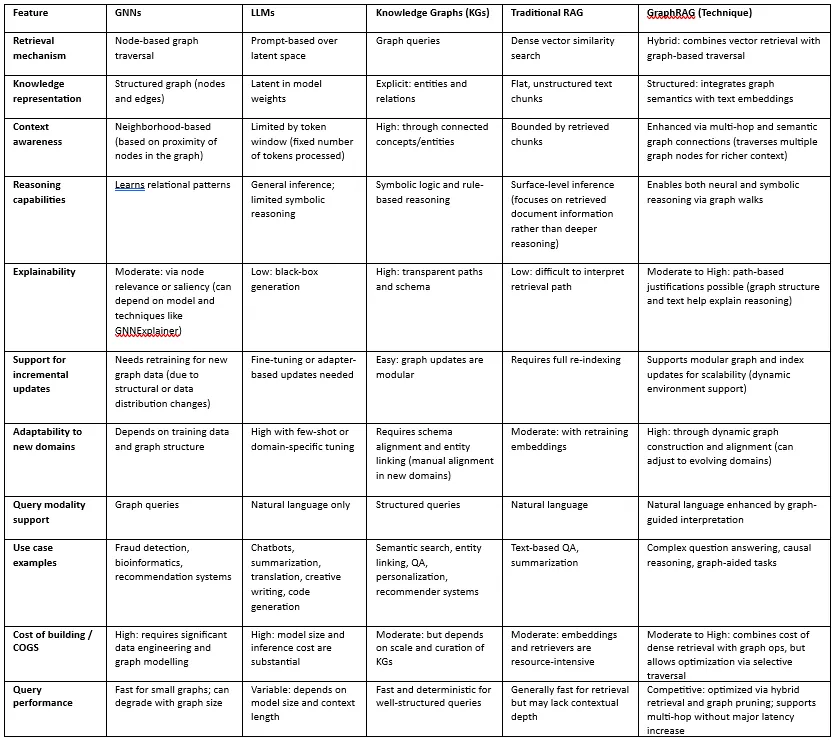 | Feature | GNNs | LLMs | Knowledge Graphs (KGs) | Traditional RAG | GraphRAG (Technique) |
|---|---|---|---|---|---|
| Retrieval mechanism | Node-based graph traversal | Prompt-based over latent space | Graph queries | Dense vector similarity search | Hybrid: combines vector retrieval with graph-based traversal |
| Knowledge representation | Structured graph (nodes and edges) | Latent in model weights | Explicit: entities and relations | Flat, unstructured text chunks | Structured: integrates graph semantics with text embeddings |
| Context awareness | Neighborhood-based (based on proximity of nodes in the graph) | Limited by token window (fixed number of tokens processed) | High: through connected concepts/entities | Bounded by retrieved chunks | Enhanced via multi-hop and semantic graph connections (traverses multiple graph nodes for richer context) |
| Reasoning capabilities | Learns relational patterns | General inference; limited symbolic reasoning | Symbolic logic and rule-based reasoning | Surface-level inference (focuses on retrieved document information rather than deeper reasoning) | Enables both neural and symbolic reasoning via graph walks |
| Explainability | Moderate: via node relevance or saliency (can depend on model and techniques like GNNExplainer) | Low: black-box generation | High: transparent paths and schema | Low: difficult to interpret retrieval path | Moderate to High: path-based justifications possible (graph structure and text help explain reasoning) |
| Support for incremental updates | Needs retraining for new graph data (due to structural or data distribution changes) | Fine-tuning or adapter-based updates needed | Easy: graph updates are modular | Requires full re-indexing | Supports modular graph and index updates for scalability (dynamic environment support) |
| Adaptability to new domains | Depends on training data and graph structure | High with few-shot or domain-specific tuning | Requires schema alignment and entity linking (manual alignment in new domains) | Moderate: with retraining embeddings | High: through dynamic graph construction and alignment (can adjust to evolving domains) |
| Query modality support | Graph queries | Natural language only | Structured queries | Natural language | Natural language enhanced by graph-guided interpretation |
| Use case examples | Fraud detection, bioinformatics, recommendation systems | Chatbots, summarization, translation, creative writing, code generation | Semantic search, entity linking, QA, personalization, recommender systems | Text-based QA, summarization | Complex question answering, causal reasoning, graph-aided tasks |
| Cost of building / COGS | High: requires significant data engineering and graph modelling | High: model size and inference cost are substantial | Moderate: but depends on scale and curation of KGs | Moderate: embeddings and retrievers are resource-intensive | Moderate to High: combines cost of dense retrieval with graph ops, but allows optimization via selective traversal |
| Query performance | Fast for small graphs; can degrade with graph size | Variable: depends on model size and context length | Fast and deterministic for well-structured queries | Generally fast for retrieval but may lack contextual depth | Competitive: optimized via hybrid retrieval and graph pruning; supports multi-hop without major latency increase |